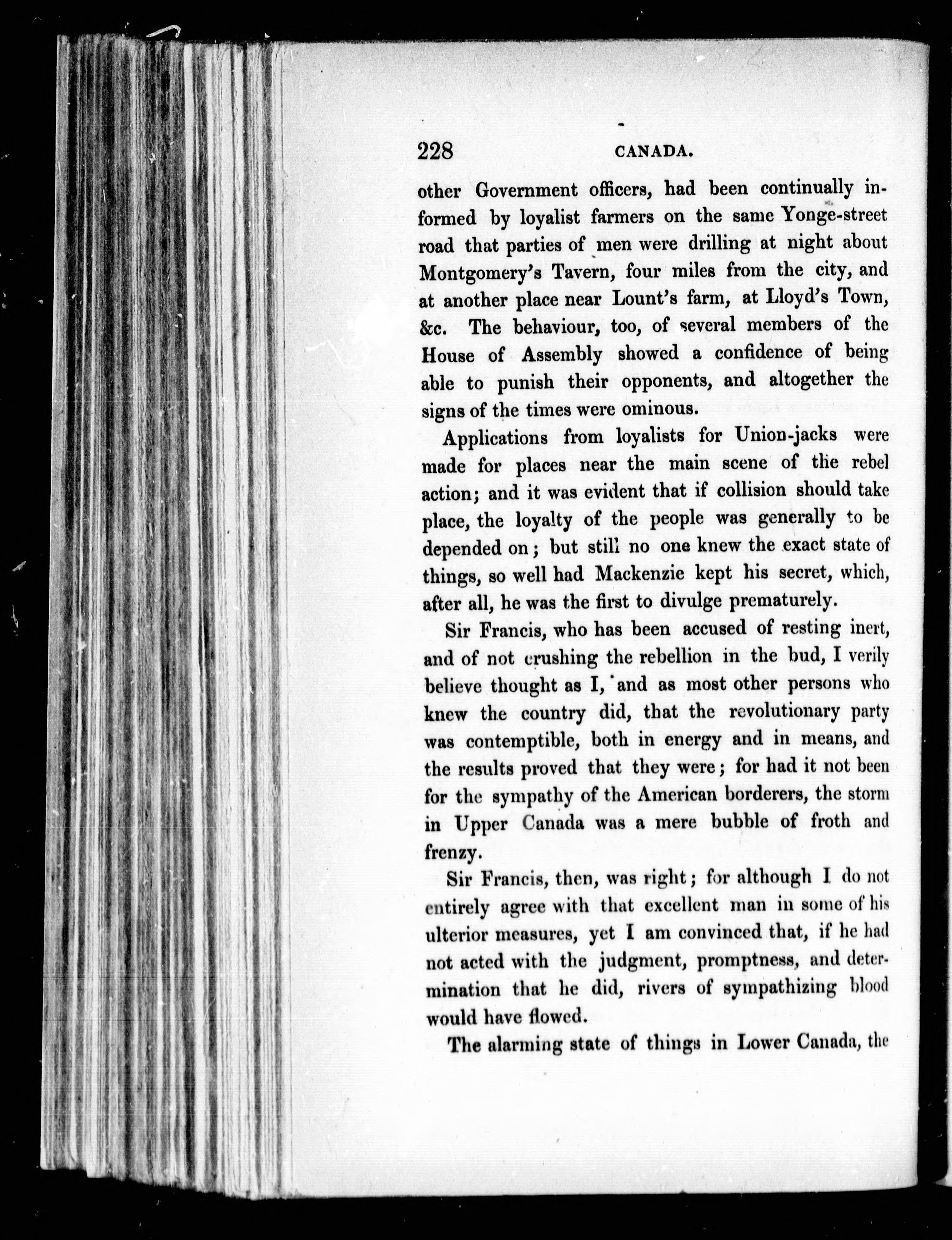 228 CANADA.

other Government officers, had been continually informed by loyalist farmers on the same Yonge-street road that parties of men were drilling at night about Montgomery's Tavern, four miles from the city, and at another place near Lount's farm, at Lloyd's Town, &c. The behaviour, too, of several members of the House of Assembly showed a confidence of being able to punish their opponents, and altogether the signs of the times were ominous.

Applications from loyalists for Union-jacks were made for places near the main scene of the rebel action; and it was evident that if collision should take place, the loyalty of the people was generally to be depended on; but still no one knew the exact state of things, so well had Mackenzie kept his secret, which, after all, he was the first to divulge prematurely.

Sir Francis, who has been accused of resting inert, and of not crushing the rebellion in the bud, I verily believe thought as I, and as most other persons who knew the country did, that the revolutionary party was contemptible, both in energy and in means, and the results proved that they were; for had it not been for the sympathy of the American borderers, the storm in Upper Canada was a mere bubble of froth and frenzy.

Sir Francis, then, was right; for although I do not entirely agree with that excellent man in some of his ulterior measures, yet I am convinced that, if he had not acted with the judgment, promptness, and determination that he did, rivers of sympathizing blood would have flowed.

The alarming state of things in Lower Canada, the